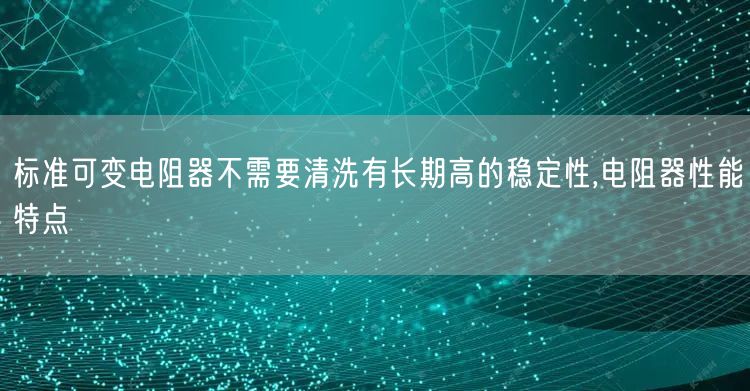 标准可变电阻器不需要清洗有长期高的稳定性,电阻器性能特点